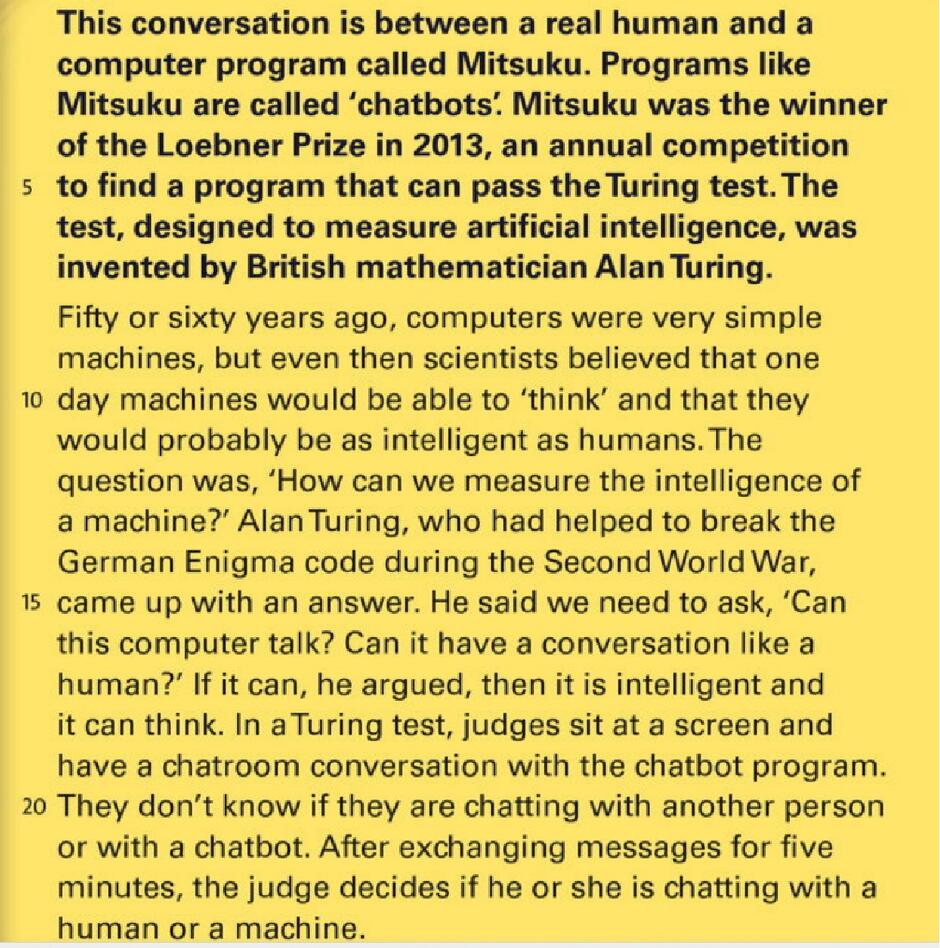 This conversation is between a real human and a computer program called Mitsuku. Programs like Mitsuku are called 'chatbots'. Mitsuku was the winner of the Loebner Prize in 2013, an annual competition
5 to find a program that can pass the Turing test. The test, designed to measure artificial intelligence, was invented by British mathematician Alan Turing.

Fifty or sixty years ago, computers were very simple machines, but even then scientists believed that one
10 day machines would be able to 'think' and that they would probably be as intelligent as humans. The question was, 'How can we measure the intelligence of a machine?' Alan Turing, who had helped to break the German Enigma code during the Second World War,
15 came up with an answer. He said we need to ask, 'Can this computer talk? Can it have a conversation like a human?' If it can, he argued, then it is intelligent and it can think. In a Turing test, judges sit at a screen and have a chatroom conversation with the chatbot program.
20 They don't know if they are chatting with another person or with a chatbot. After exchanging messages for five minutes, the judge decides if he or she is chatting with a human or a machine.